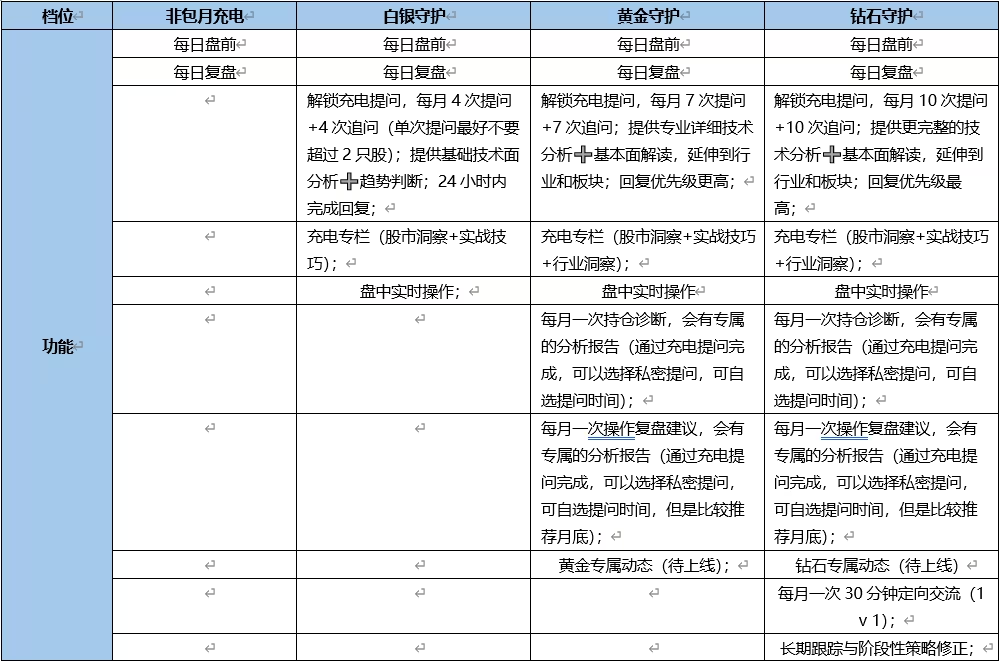 | 档位 | 非包月充电 | 白银守护 | 黄金守护 | 钻石守护 |
|---|---|---|---|---|
| 功能 | 每日盘前 | 每日盘前 | 每日盘前 | 每日盘前 |
| | 每日复盘 | 每日复盘 | 每日复盘 | 每日复盘 |
| | | 解锁充电提问，每月 4 次提问 +4 次追问（单次提问最好不要超过 2 只股）；提供基础技术面分析➕趋势判断；24 小时内完成回复； | 解锁充电提问，每月 7 次提问 +7 次追问；提供专业详细技术分析➕基本面解读，延伸到行业和板块；回复优先级更高； | 解锁充电提问，每月 10 次提问 +10 次追问；提供更完整的技术分析➕基本面解读，延伸到行业和板块；回复优先级最高； |
| | | 充电专栏（股市洞察+实战技巧）； | 充电专栏（股市洞察+实战技巧+行业洞察）； | 充电专栏（股市洞察+实战技巧+行业洞察）； |
| | | 盘中实时操作； | 盘中实时操作 | 盘中实时操作 |
| | | | 每月一次持仓诊断，会有专属的分析报告（通过充电提问完成，可以选择私密提问，可自选提问时间）； | 每月一次持仓诊断，会有专属的分析报告（通过充电提问完成，可以选择私密提问，可自选提问时间）； |
| | | | 每月一次操作复盘建议，会有专属的分析报告（通过充电提问完成，可以选择私密提问，可自选提问时间，但是比较推荐月底）； | 每月一次操作复盘建议，会有专属的分析报告（通过充电提问完成，可以选择私密提问，可自选提问时间，但是比较推荐月底）； |
| | | | 黄金专属动态（待上线）； | 钻石专属动态（待上线） |
| | | | | 每月一次 30 分钟定向交流（1 v 1）； |
| | | | | 长期跟踪与阶段性策略修正； |